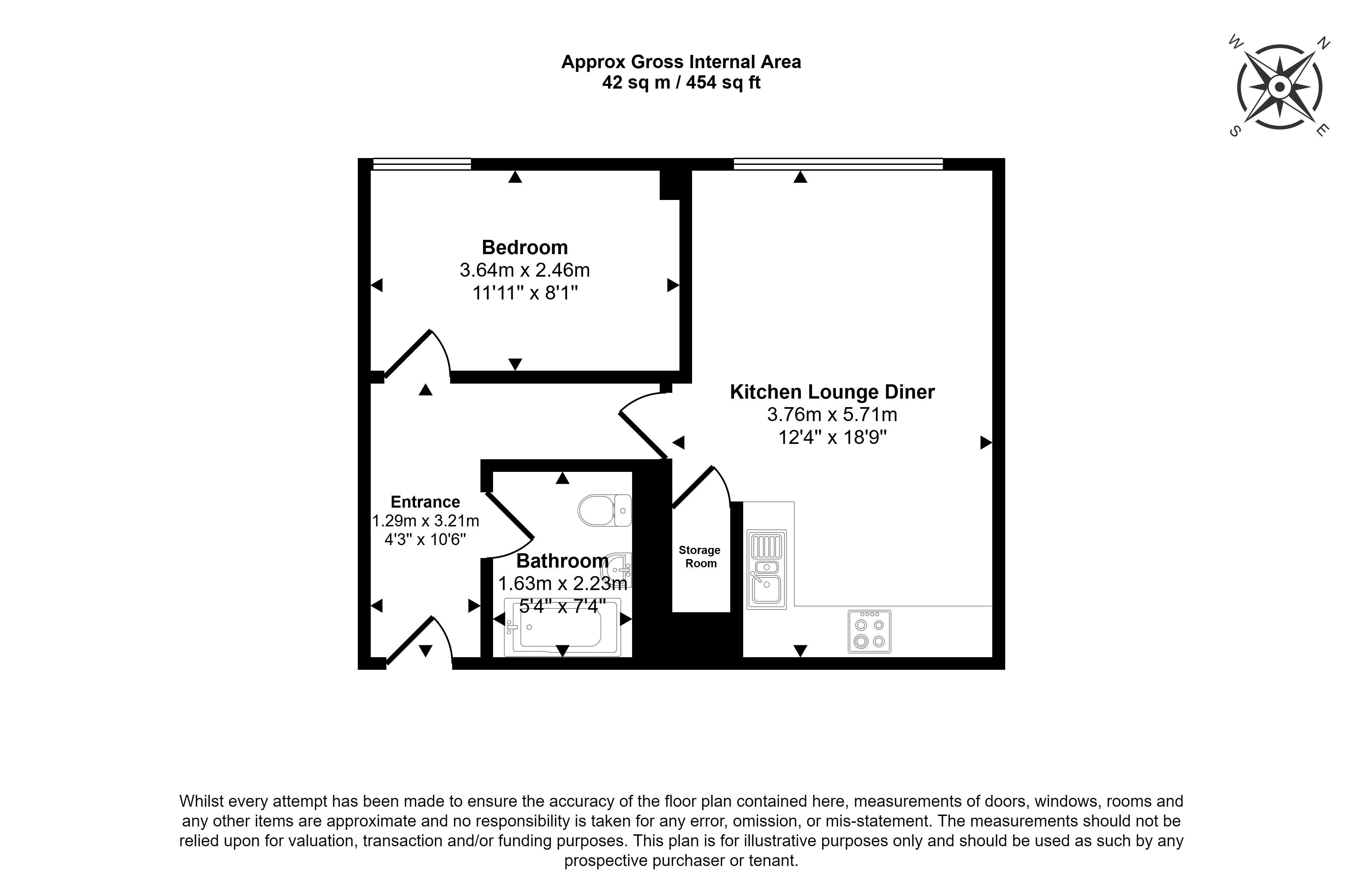 Approx Gross Internal Area
42 sq m / 454 sq ft

W N
S E

Bedroom
3.64m x 2.46m
11'11" x 8'1"

Kitchen Lounge Diner
3.76m x 5.71m
12'4" x 18'9"

Entrance
1.29m x 3.21m
4'3" x 10'6"

Bathroom
1.63m x 2.23m
5'4" x 7'4"

Storage Room

Whilst every attempt has been made to ensure the accuracy of the floor plan contained here, measurements of doors, windows, rooms and any other items are approximate and no responsibility is taken for any error, omission, or mis-statement. The measurements should not be relied upon for valuation, transaction and/or funding purposes. This plan is for illustrative purposes only and should be used as such by any prospective purchaser or tenant.